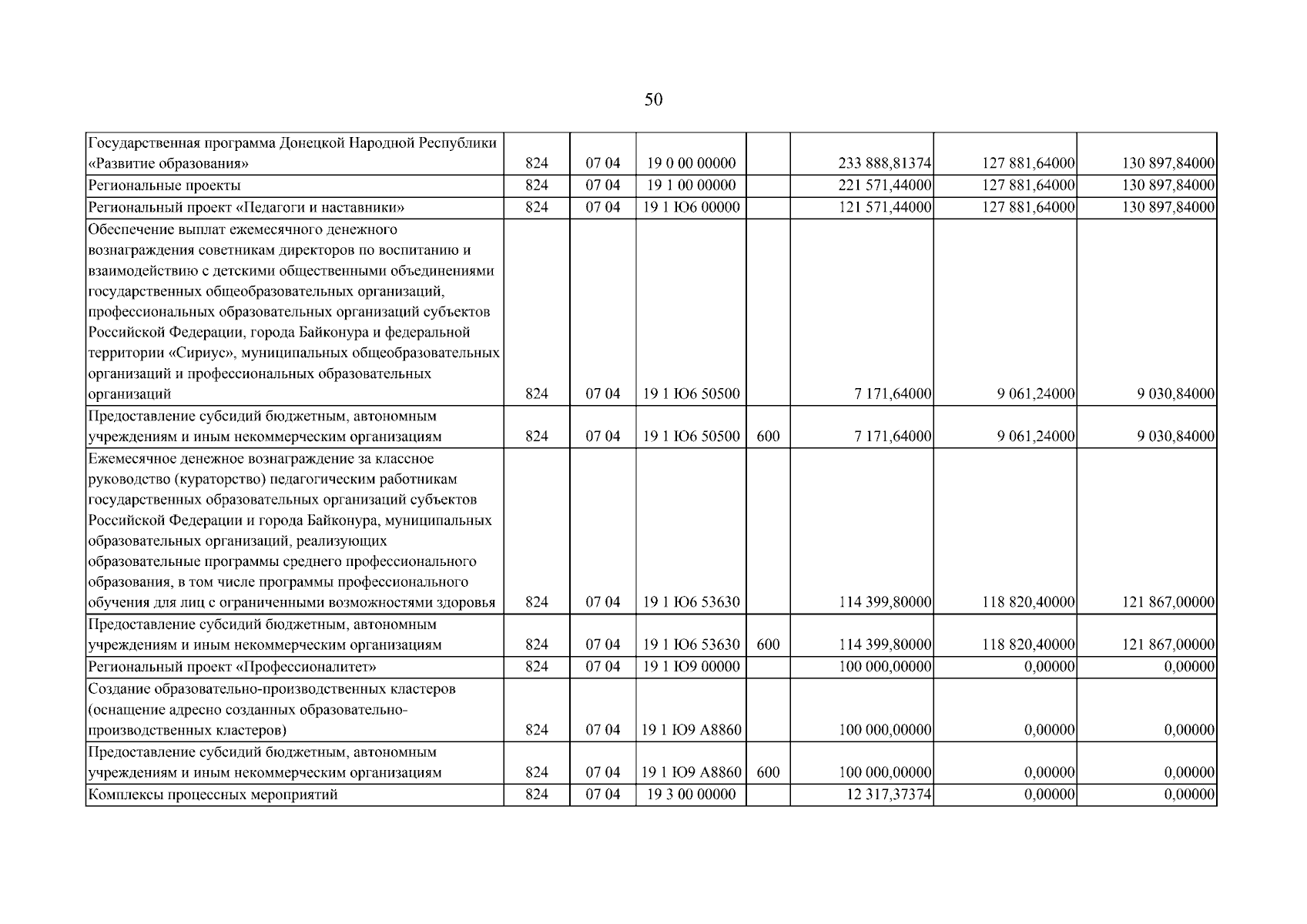 50

| Государственная программа Донецкой Народной Республики «Развитие образования» | 824 | 07 04 | 19 0 00 00000 |  | 233 888,81374 | 127 881,64000 | 130 897,84000 |
|---|---|---|---|---|---|---|---|
| Региональные проекты | 824 | 07 04 | 19 1 00 00000 |  | 221 571,44000 | 127 881,64000 | 130 897,84000 |
| Региональный проект «Педагоги и наставники» | 824 | 07 04 | 19 1 Ю6 00000 |  | 121 571,44000 | 127 881,64000 | 130 897,84000 |
| Обеспечение выплат ежемесячного денежного вознаграждения советникам директоров по воспитанию и взаимодействию с детскими общественными объединениями государственных общеобразовательных организаций, профессиональных образовательных организаций субъектов Российской Федерации, города Байконура и федеральной территории «Сириус», муниципальных общеобразовательных организаций и профессиональных образовательных организаций | 824 | 07 04 | 19 1 Ю6 50500 |  | 7 171,64000 | 9 061,24000 | 9 030,84000 |
| Предоставление субсидий бюджетным, автономным учреждениям и иным некоммерческим организациям | 824 | 07 04 | 19 1 Ю6 50500 | 600 | 7 171,64000 | 9 061,24000 | 9 030,84000 |
| Ежемесячное денежное вознаграждение за классное руководство (кураторство) педагогическим работникам государственных образовательных организаций субъектов Российской Федерации и города Байконура, муниципальных образовательных организаций, реализующих образовательные программы среднего профессионального образования, в том числе программы профессионального обучения для лиц с ограниченными возможностями здоровья | 824 | 07 04 | 19 1 Ю6 53630 |  | 114 399,80000 | 118 820,40000 | 121 867,00000 |
| Предоставление субсидий бюджетным, автономным учреждениям и иным некоммерческим организациям | 824 | 07 04 | 19 1 Ю6 53630 | 600 | 114 399,80000 | 118 820,40000 | 121 867,00000 |
| Региональный проект «Профессионалитет» | 824 | 07 04 | 19 1 Ю9 00000 |  | 100 000,00000 | 0,00000 | 0,00000 |
| Создание образовательно-производственных кластеров (оснащение адресно созданных образовательно-производственных кластеров) | 824 | 07 04 | 19 1 Ю9 А8860 |  | 100 000,00000 | 0,00000 | 0,00000 |
| Предоставление субсидий бюджетным, автономным учреждениям и иным некоммерческим организациям | 824 | 07 04 | 19 1 Ю9 А8860 | 600 | 100 000,00000 | 0,00000 | 0,00000 |
| Комплексы процессных мероприятий | 824 | 07 04 | 19 3 00 00000 |  | 12 317,37374 | 0,00000 | 0,00000 |